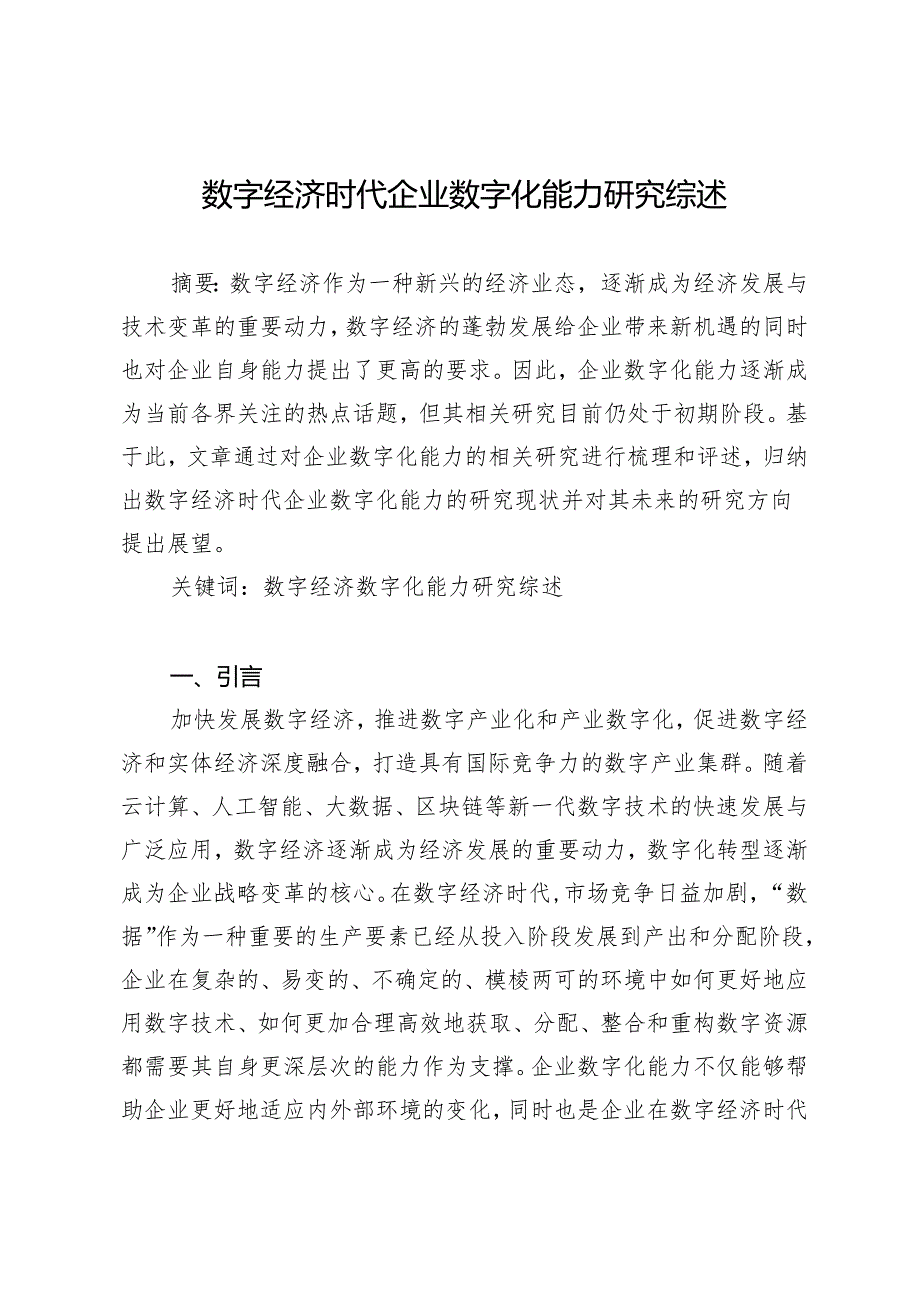 数字经济时代企业数字化能力研究综述

摘要：数字经济作为一种新兴的经济业态，逐渐成为经济发展与技术变革的重要动力，数字经济的蓬勃发展给企业带来新机遇的同时也对企业自身能力提出了更高的要求。因此，企业数字化能力逐渐成为当前各界关注的热点话题，但其相关研究目前仍处于初期阶段。基于此，文章通过对企业数字化能力的相关研究进行梳理和评述，归纳出数字经济时代企业数字化能力的研究现状并对其未来的研究方向提出展望。

关键词：数字经济数字化能力研究综述

一、引言

加快发展数字经济，推进数字产业化和产业数字化，促进数字经济和实体经济深度融合，打造具有国际竞争力的数字产业集群。随着云计算、人工智能、大数据、区块链等新一代数字技术的快速发展与广泛应用，数字经济逐渐成为经济发展的重要动力，数字化转型逐渐成为企业战略变革的核心。在数字经济时代，市场竞争日益加剧，“数据”作为一种重要的生产要素已经从投入阶段发展到产出和分配阶段，企业在复杂的、易变的、不确定的、模棱两可的环境中如何更好地应用数字技术、如何更加合理高效地获取、分配、整合和重构数字资源都需要其自身更深层次的能力作为支撑。企业数字化能力不仅能够帮助企业更好地适应内外部环境的变化，同时也是企业在数字经济时代